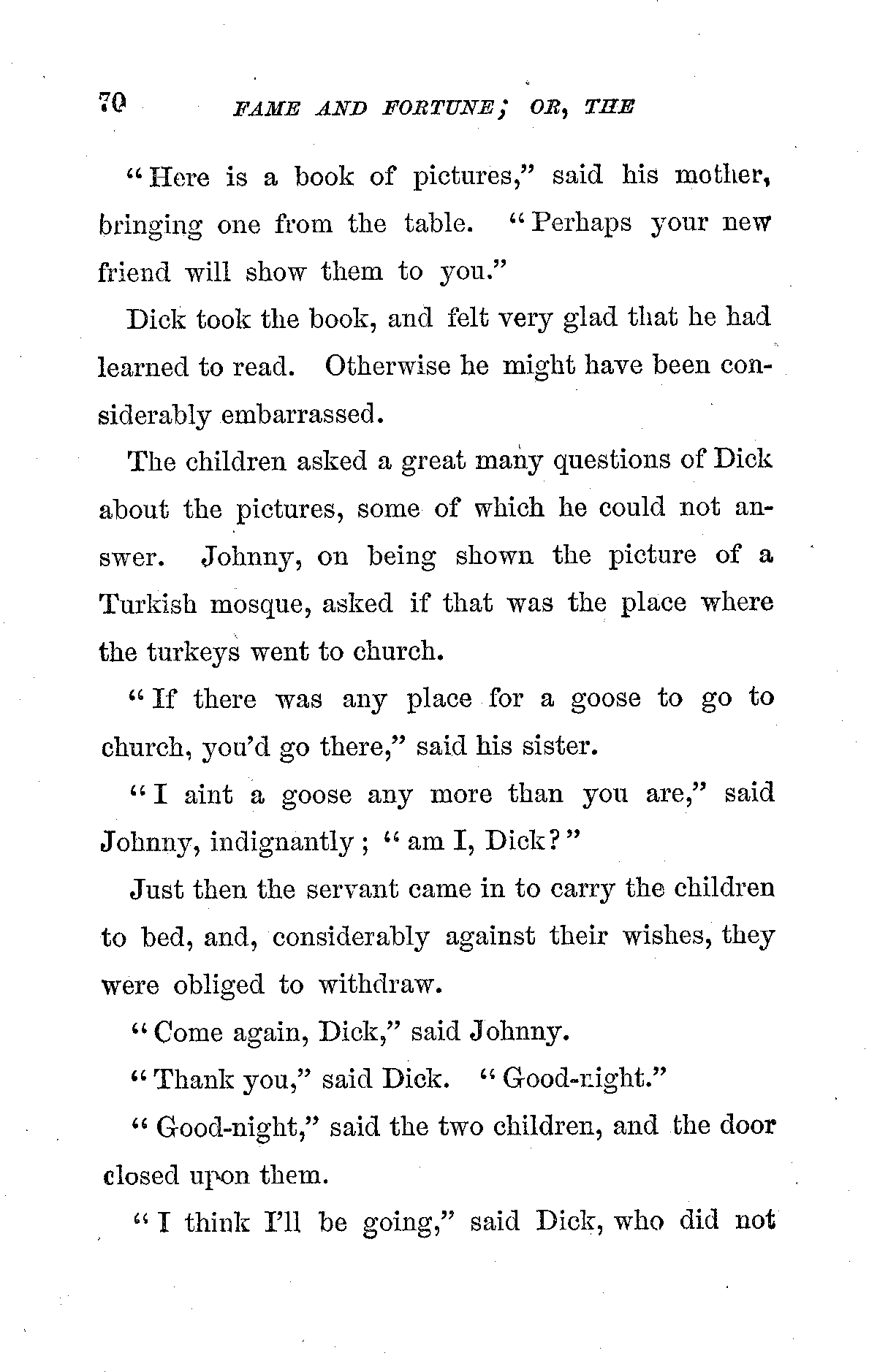 70 FAME AND FORTUNE; OR, THE

"Here is a book of pictures," said his mother, bringing one from the table. "Perhaps your new friend will show them to you."

Dick took the book, and felt very glad that he had learned to read. Otherwise he might have been considerably embarrassed.

The children asked a great many questions of Dick about the pictures, some of which he could not answer. Johnny, on being shown the picture of a Turkish mosque, asked if that was the place where the turkeys went to church.

"If there was any place for a goose to go to church, you'd go there," said his sister.

"I aint a goose any more than you are," said Johnny, indignantly; "am I, Dick?"

Just then the servant came in to carry the children to bed, and, considerably against their wishes, they were obliged to withdraw.

"Come again, Dick," said Johnny.

"Thank you," said Dick. "Good-night."

"Good-night," said the two children, and the door closed upon them.

"I think I'll be going," said Dick, who did not